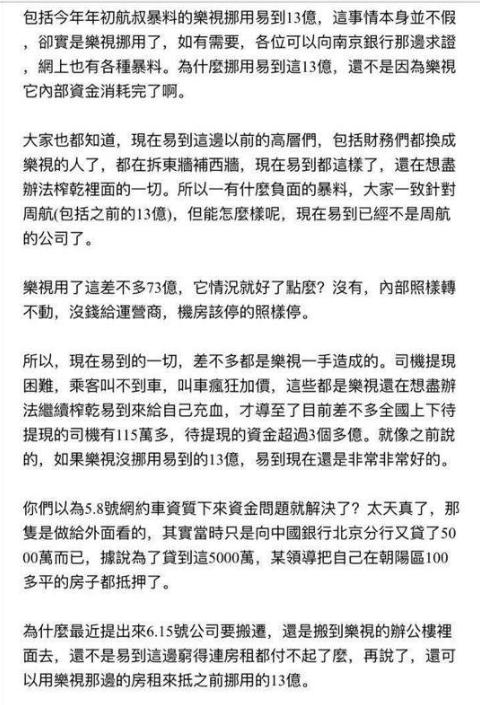 包括今年年初航叔暴料的樂視挪用易到13億，這事情本身並不假，卻實是樂視挪用了，如有需要，各位可以向南京銀行那邊求證，網上也有各種暴料。為什麼挪用易到這13億，還不是因為樂視它內部資金消耗完了啊。

大家也都知道，現在易到這邊以前的高層們，包括財務們都換成樂視的人了，都在拆東牆補西牆，現在易到都這樣了，還在想盡辦法榨乾裡面的一切。所以一有什麼負面的暴料，大家一致針對周航(包括之前的13億)，但能怎麼樣呢，現在易到已經不是周航的公司了。

樂視用了這差不多73億，它情況就好了點麼？沒有，內部照樣轉不動，沒錢給運營商，機房該停的照樣停。

所以，現在易到的一切，差不多都是樂視一手造成的。司機提現困難，乘客叫不到車，叫車瘋狂加價，這些都是樂視還在想盡辦法繼續榨乾易到來給自己充血，才導至了目前差不多全國上下待提現的司機有115萬多，待提現的資金超過3個多億。就像之前說的，如果樂視沒挪用易到的13億，易到現在還是非常非常好的。

你們以為5.8號網約車資質下來資金問題就解決了？太天真了，那隻是做給外面看的，其實當時只是向中國銀行北京分行又貸了5000萬而已，據說為了貸到這5000萬，某領導把自己在朝陽區100多平的房子都抵押了。

為什麼最近提出來6.15號公司要搬遷，還是搬到樂視的辦公樓裡面去，還不是易到這邊窮得連房租都付不起了麼，再說了，還可以用樂視那邊的房租來抵之前挪用的13億。